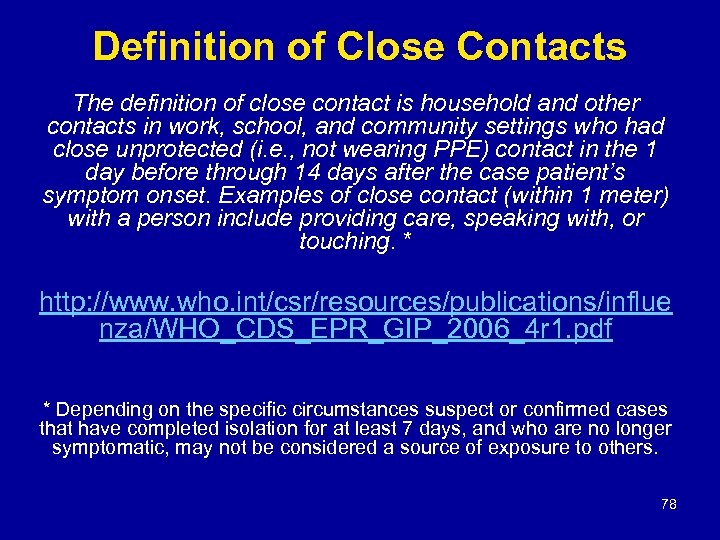 Definition of Close Contacts

The definition of close contact is household and other contacts in work, school, and community settings who had close unprotected (i.e., not wearing PPE) contact in the 1 day before through 14 days after the case patient's symptom onset. Examples of close contact (within 1 meter) with a person include providing care, speaking with, or touching. *

http://www.who.int/csr/resources/publications/influenza/WHO_CDS_EPR_GIP_2006_4r1.pdf

* Depending on the specific circumstances suspect or confirmed cases that have completed isolation for at least 7 days, and who are no longer symptomatic, may not be considered a source of exposure to others.

78